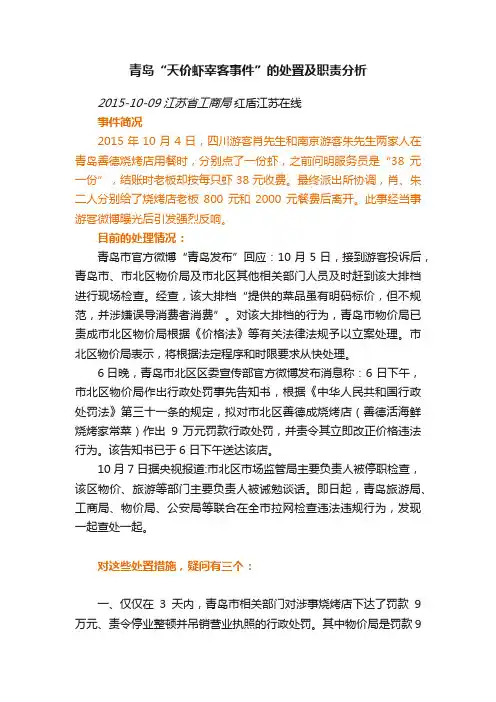 青岛“天价虾宰客事件”的处置及职责分析

2015-10-09 江苏省工商局 红盾江苏在线

事件简况

2015 年 10 月 4 日，四川游客肖先生和南京游客朱先生两家人在青岛善德烧烤店用餐时，分别点了一份虾，之前问明服务员是“38 元一份”，结账时老板却按每只虾 38 元收费。最终派出所协调，肖、朱二人分别给了烧烤店老板 800 元和 2000 元餐费后离开。此事经当事游客微博曝光后引发强烈反响。

目前的处理情况：

青岛市官方微博“青岛发布”回应：10 月 5 日，接到游客投诉后，青岛市、市北区物价局及市北区其他相关部门人员及时赶到该大排档进行现场检查。经查，该大排档“提供的菜品虽有明码标价，但不规范，并涉嫌误导消费者消费”。对该大排档的行为，青岛市物价局已责成市北区物价局根据《价格法》等有关法律法规予以立案处理。市北区物价局表示，将根据法定程序和时限要求从快处理。

6 日晚，青岛市北区区委宣传部官方微博发布消息称：6 日下午，市北区物价局作出行政处罚事先告知书，根据《中华人民共和国行政处罚法》第三十一条的规定，拟对市北区善德成烧烤店（善德活海鲜烧烤家常菜）作出 9 万元罚款行政处罚，并责令其立即改正价格违法行为。该告知书已于 6 日下午送达该店。

10 月 7 日据央视报道:市北区市场监管局主要负责人被停职检查，该区物价、旅游等部门主要负责人被诫勉谈话。即日起，青岛旅游局、工商局、物价局、公安局等联合在全市拉网检查违法违规行为，发现一起查处一起。

对这些处置措施，疑问有三个：

一、仅仅在 3 天内，青岛市相关部门对涉事烧烤店下达了罚款 9 万元、责令停业整顿并吊销营业执照的行政处罚。其中物价局是罚款 9